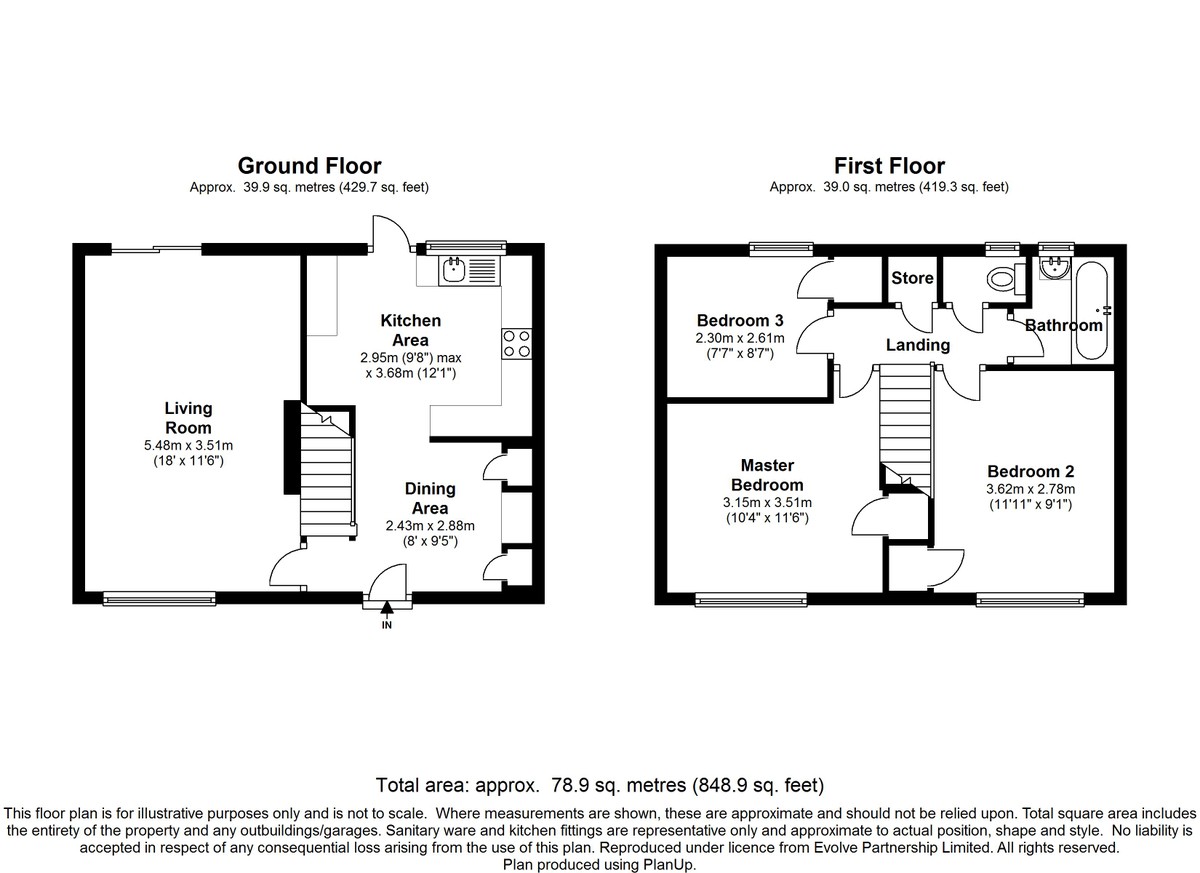 Ground Floor
Approx. 39.9 sq. metres (429.7 sq. feet)

Kitchen Area
2.95m (9'8") max x 3.68m (12'1")

Living Room
5.48m x 3.51m
(18' x 11'6")

Dining Area
2.43m x 2.88m
(8' x 9'5")

IN

First Floor
Approx. 39.0 sq. metres (419.3 sq. feet)

Store

Bedroom 3
2.30m x 2.61m
(7'7" x 8'7")

Landing

Bathroom

Master Bedroom
3.15m x 3.51m
(10'4" x 11'6")

Bedroom 2
3.62m x 2.78m
(11'11" x 9'1")

Total area: approx. 78.9 sq. metres (848.9 sq. feet)

This floor plan is for illustrative purposes only and is not to scale. Where measurements are shown, these are approximate and should not be relied upon. Total square area includes the entirety of the property and any outbuildings/garages. Sanitary ware and kitchen fittings are representative only and approximate to actual position, shape and style. No liability is accepted in respect of any consequential loss arising from the use of this plan. Reproduced under licence from Evolve Partnership Limited. All rights reserved.
Plan produced using PlanUp.